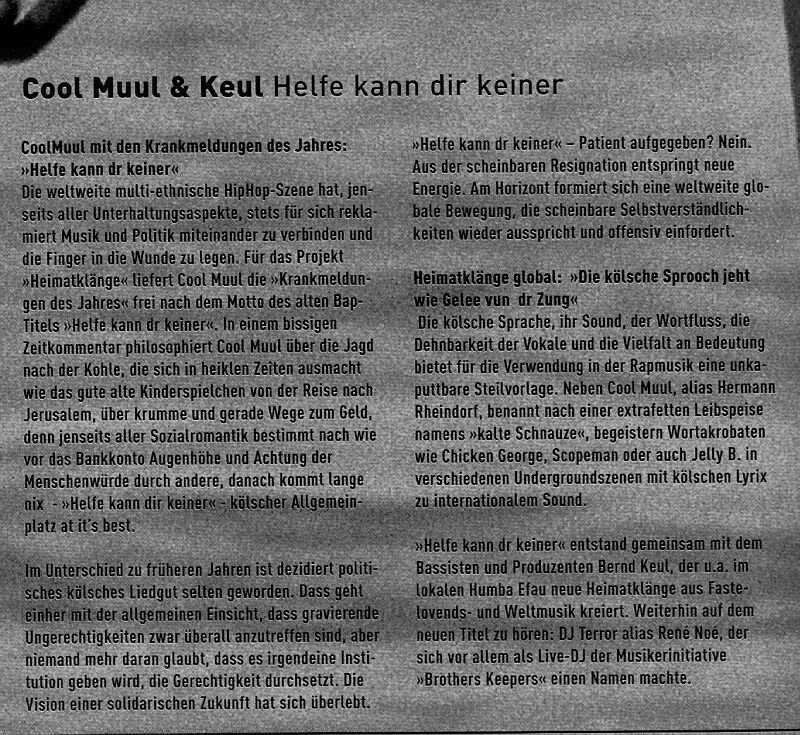 Cool Muul & Keul Helfe kann dir keiner

CoolMuul mit den Krankmeldungen des Jahres: »Helfe kann dr keiner«
Die weltweite multi-ethnische HipHop-Szene hat, jenseits aller Unterhaltungsaspekte, stets für sich reklamiert Musik und Politik miteinander zu verbinden und die Finger in die Wunde zu legen. Für das Projekt »Heimatklänge« liefert Cool Muul die »Krankmeldungen des Jahres« frei nach dem Motto des alten Bap-Titels »Helfe kann dr keiner«. In einem bissigen Zeitkommentar philosophiert Cool Muul über die Jagd nach der Kohle, die sich in heiklen Zeiten ausmacht wie das gute alte Kinderspielchen von der Reise nach Jerusalem, über krumme und gerade Wege zum Geld, denn jenseits aller Sozialromantik bestimmt nach wie vor das Bankkonto Augenhöhe und Achtung der Menschenwürde durch andere, danach kommt lange nix - »Helfe kann dir keiner« - kölscher Allgemeinplatz at it's best.

Im Unterschied zu früheren Jahren ist dezidiert politisches kölsches Liedgut selten geworden. Dass geht einher mit der allgemeinen Einsicht, dass gravierende Ungerechtigkeiten zwar überall anzutreffen sind, aber niemand mehr daran glaubt, dass es irgendeine Institution geben wird, die Gerechtigkeit durchsetzt. Die Vision einer solidarischen Zukunft hat sich überlebt.

»Helfe kann dr keiner« – Patient aufgegeben? Nein. Aus der scheinbaren Resignation entspringt neue Energie. Am Horizont formiert sich eine weltweite globale Bewegung, die scheinbare Selbstverständlichkeiten wieder ausspricht und offensiv einfordert.

Heimatklänge global: »Die kölsche Sprooch jeht wie Gelee vun dr Zung«
Die kölsche Sprache, ihr Sound, der Wortfluss, die Dehnbarkeit der Vokale und die Vielfalt an Bedeutung bietet für die Verwendung in der Rapmusik eine unkaputtbare Steilvorlage. Neben Cool Muul, alias Hermann Rheindorf, benannt nach einer extrafetten Leibspeise namens »kalte Schnauze«, begeistern Wortakrobaten wie Chicken George, Scopeman oder auch Jelly B. in verschiedenen Undergroundszenen mit kölschen Lyrix zu internationalem Sound.

»Helfe kann dr keiner« entstand gemeinsam mit dem Bassisten und Produzenten Bernd Keul, der u.a. im lokalen Humba Efau neue Heimatklänge aus Fastelovends- und Weltmusik kreiert. Weiterhin auf dem neuen Titel zu hören: DJ Terror alias René Noé, der sich vor allem als Live-DJ der Musikerinitiative »Brothers Keepers« einen Namen machte.